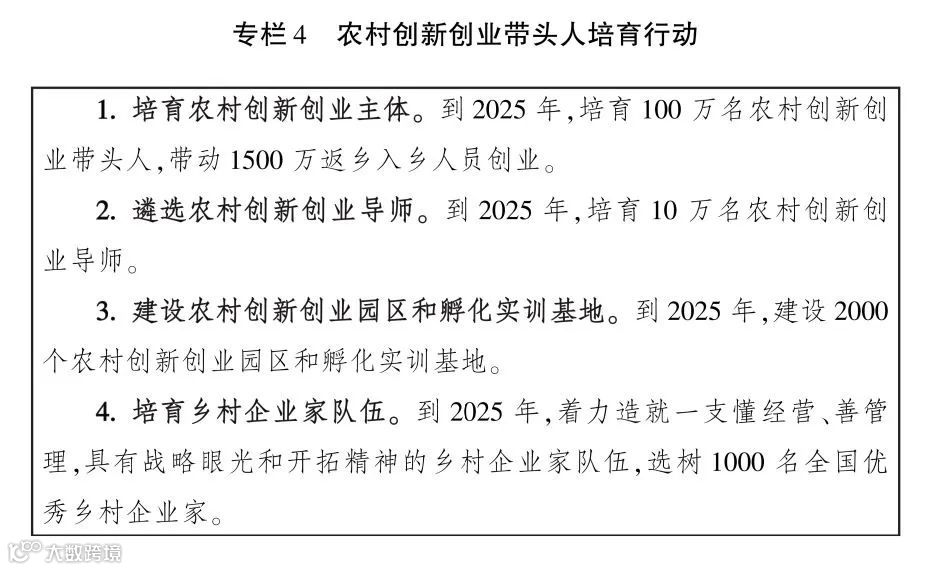 专栏4 农村创新创业带头人培育行动

1.培育农村创新创业主体。到2025年,培育100万名农村创新创业带头人,带动1500万返乡入乡人员创业。

2.遴选农村创新创业导师。到2025年,培育10万名农村创新创业导师。

3.建设农村创新创业园区和孵化实训基地。到2025年,建设2000个农村创新创业园区和孵化实训基地。

4.培育乡村企业家队伍。到2025年,着力造就一支懂经营、善管理,具有战略眼光和开拓精神的乡村企业家队伍,选树1000名全国优秀乡村企业家。

大数跨境